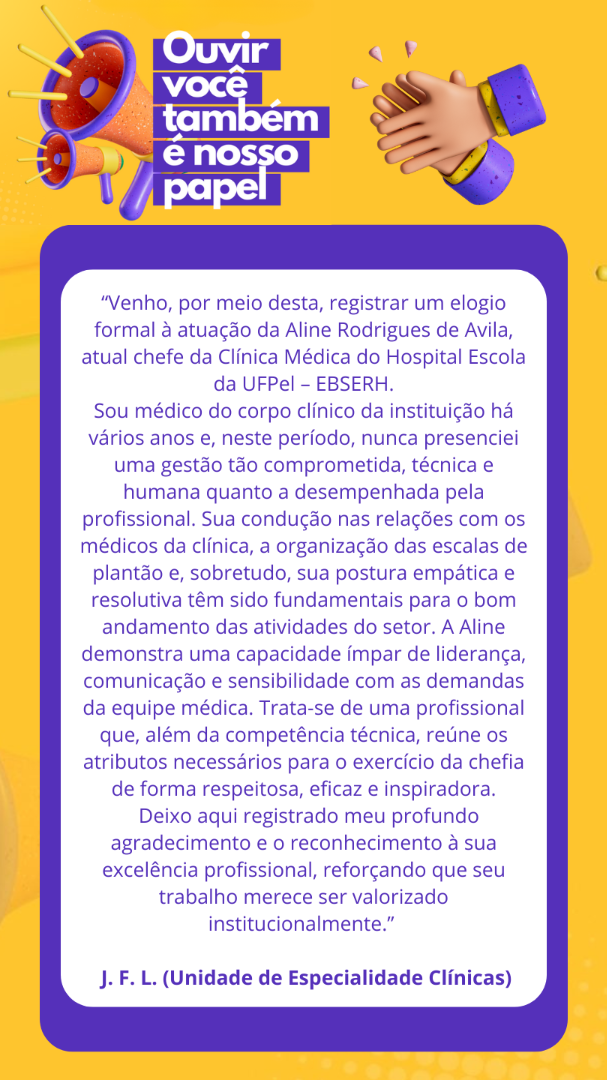 Ouvir
você
também
é nosso
papel

"Venho, por meio desta, registrar um elogio formal à atuação da Aline Rodrigues de Avila, atual chefe da Clínica Médica do Hospital Escola da UFPel – EBSERH.

Sou médico do corpo clínico da instituição há vários anos e, neste período, nunca presenciei uma gestão tão comprometida, técnica e humana quanto a desempenhada pela profissional. Sua condução nas relações com os médicos da clínica, a organização das escalas de plantão e, sobretudo, sua postura empática e resolutiva têm sido fundamentais para o bom andamento das atividades do setor. A Aline demonstra uma capacidade ímpar de liderança, comunicação e sensibilidade com as demandas da equipe médica. Trata-se de uma profissional que, além da competência técnica, reúne os atributos necessários para o exercício da chefia de forma respeitosa, eficaz e inspiradora.

Deixo aqui registrado meu profundo agradecimento e o reconhecimento à sua excelência profissional, reforçando que seu trabalho merece ser valorizado institucionalmente."

J. F. L. (Unidade de Especialidade Clínicas)